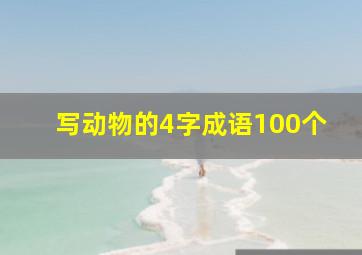 写动物的4字成语100个